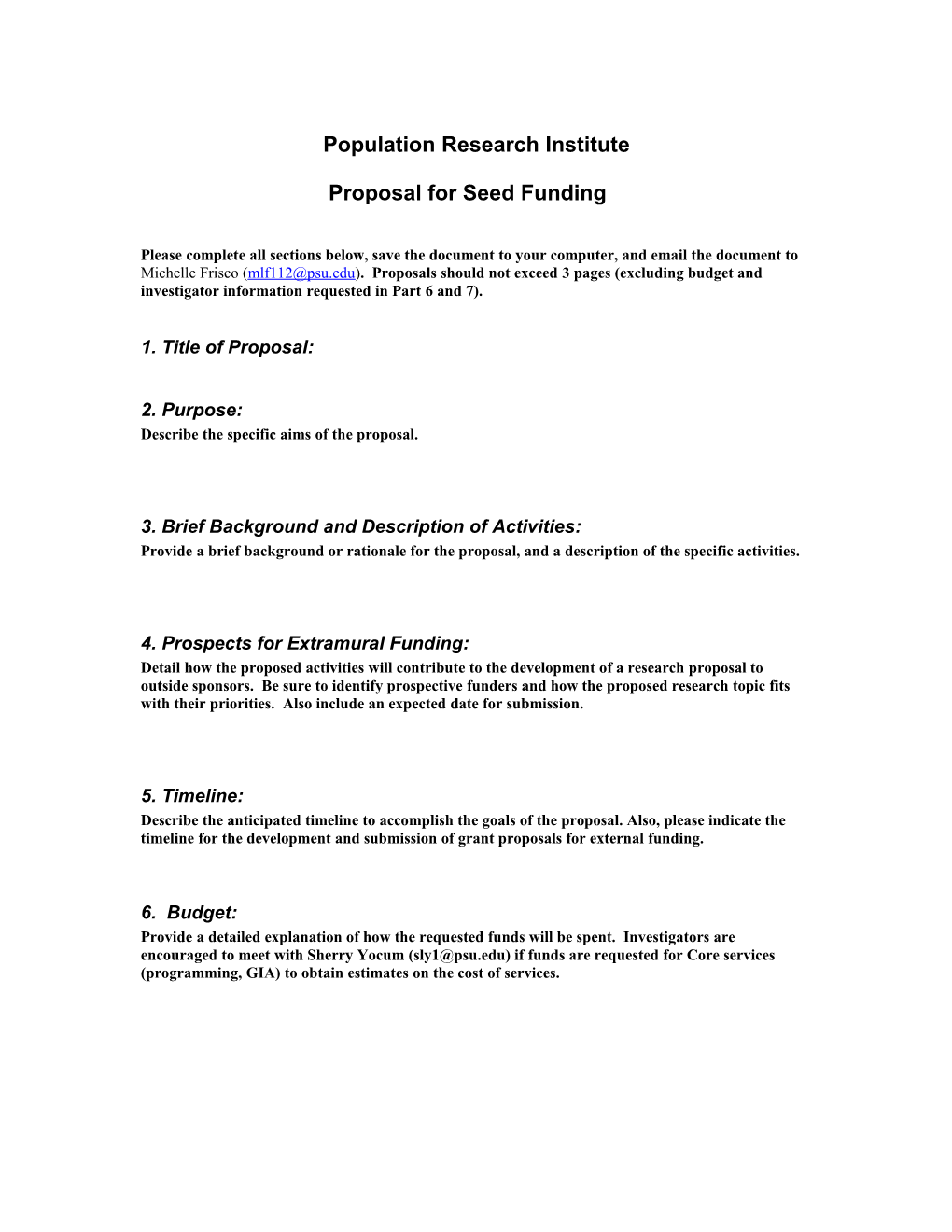 Population Research Institute

Proposal for Seed Funding

Please complete all sections below, save the document to your computer, and email the document to Michelle Frisco (mlf112@psu.edu). Proposals should not exceed 3 pages (excluding budget and investigator information requested in Part 6 and 7).

1. Title of Proposal:

2. Purpose:
Describe the specific aims of the proposal.

3. Brief Background and Description of Activities:
Provide a brief background or rationale for the proposal, and a description of the specific activities.

4. Prospects for Extramural Funding:
Detail how the proposed activities will contribute to the development of a research proposal to outside sponsors. Be sure to identify prospective funders and how the proposed research topic fits with their priorities. Also include an expected date for submission.

5. Timeline:
Describe the anticipated timeline to accomplish the goals of the proposal. Also, please indicate the timeline for the development and submission of grant proposals for external funding.

6. Budget:
Provide a detailed explanation of how the requested funds will be spent. Investigators are encouraged to meet with Sherry Yocum (sly1@psu.edu) if funds are requested for Core services (programming, GIA) to obtain estimates on the cost of services.